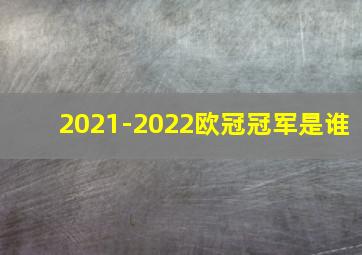 2021-2022欧冠冠军是谁